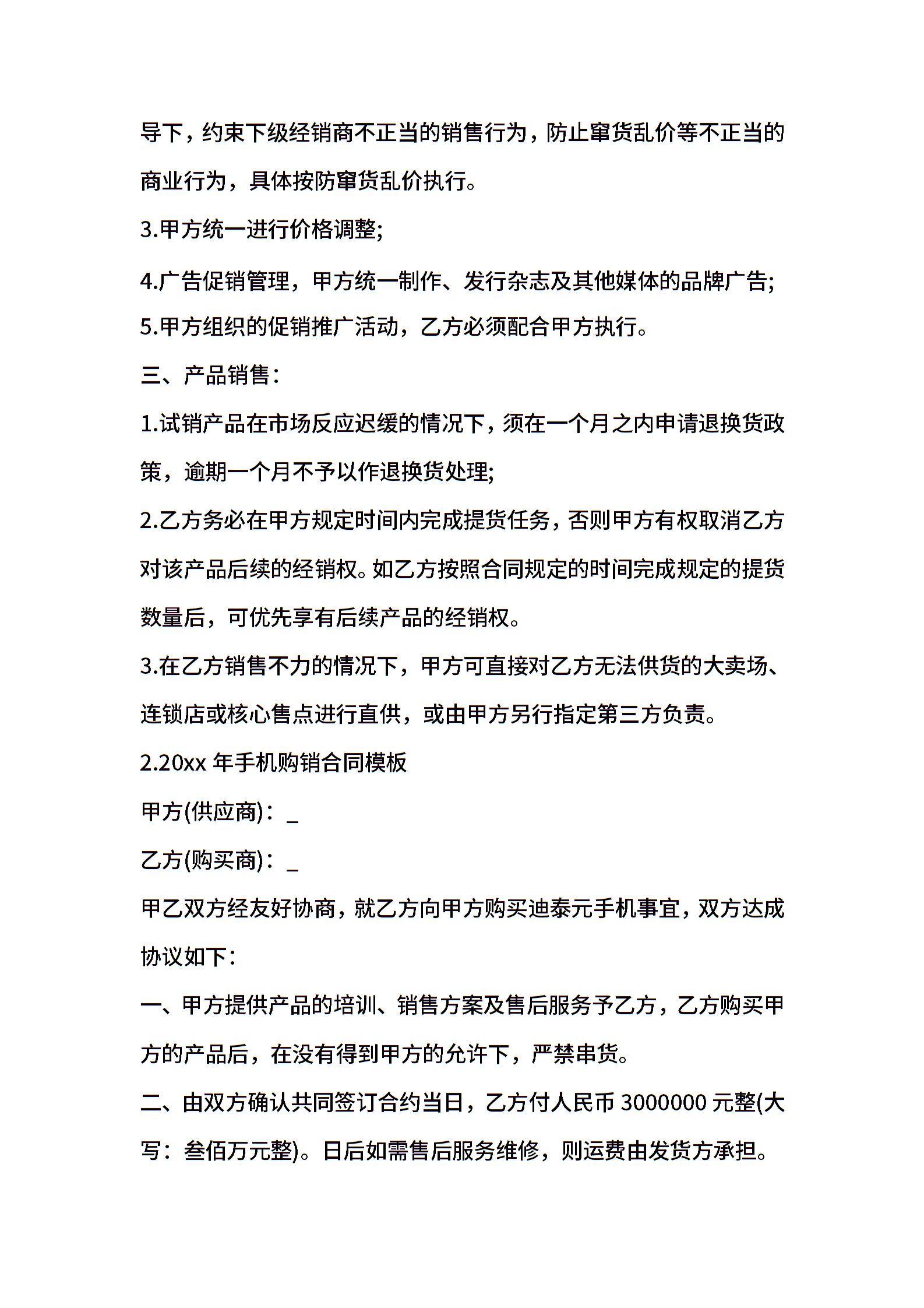 导下，约束下级经销商不正当的销售行为，防止窜货乱价等不正当的商业行为，具体按防窜货乱价执行。

3.甲方统一进行价格调整;

4.广告促销管理，甲方统一制作、发行杂志及其他媒体的品牌广告;

5.甲方组织的促销推广活动，乙方必须配合甲方执行。

三、产品销售:

1.试销产品在市场反应迟缓的情况下，须在一个月之内申请退换货政策，逾期一个月不予以作退换货处理;

2.乙方务必在甲方规定时间内完成提货任务，否则甲方有权取消乙方对该产品后续的经销权。如乙方按照合同规定的时间完成规定的提货数量后，可优先享有后续产品的经销权。

3.在乙方销售不力的情况下，甲方可直接对乙方无法供货的大卖场、连锁店或核心售点进行直供，或由甲方另行指定第三方负责。

2.20xx 年手机购销合同模板

甲方(供应商)：_

乙方(购买商)：_

甲乙双方经友好协商，就乙方向甲方购买迪泰元手机事宜，双方达成协议如下：

一、甲方提供产品的培训、销售方案及售后服务予乙方，乙方购买甲方的产品后，在没有得到甲方的允许下，严禁串货。

二、由双方确认共同签订合约当日，乙方付人民币 3000000 元整(大写：叁佰万元整)。日后如需售后服务维修，则运费由发货方承担。